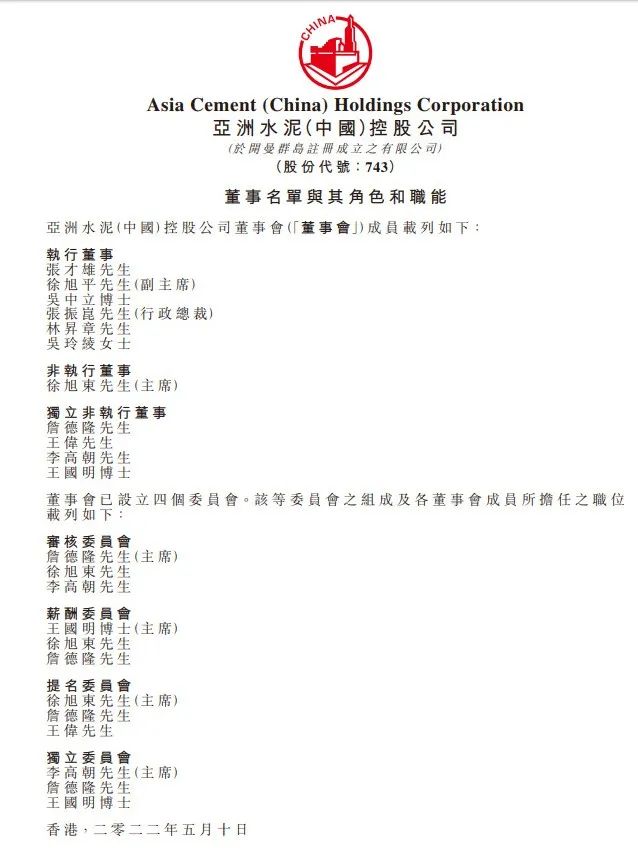 CHINA

Asia Cement (China) Holdings Corporation
亞洲水泥(中國)控股公司
(於開曼群島註冊成立之有限公司)
(股份代號:743)

董事名單與其角色和職能

亞洲水泥(中國)控股公司董事會(「董事會」)成員載列如下:

執行董事
張才雄先生
徐旭平先生(副主席)
吳中立博士
張振崑先生(行政總裁)
林昇章先生
吳玲綾女士

非執行董事
徐旭東先生(主席)

獨立非執行董事
詹德隆先生
王偉先生
李高朝先生
王國明博士

董事會已設立四個委員會。該等委員會之組成及各董事會成員所擔任之職位載列如下:

審核委員會
詹德隆先生(主席)
徐旭東先生
李高朝先生

薪酬委員會
王國明博士(主席)
徐旭東先生
詹德隆先生

提名委員會
徐旭東先生(主席)
詹德隆先生
王偉先生

獨立委員會
李高朝先生(主席)
詹德隆先生
王國明博士

香港,二零二二年五月十日